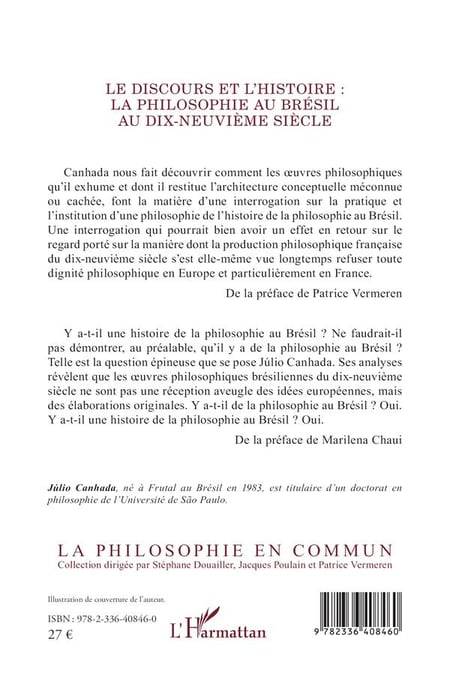 LE DISCOURS ET L'HISTOIRE :
LA PHILOSOPHIE AU BRÉSIL
AU DIX-NEUVIÈME SIÈCLE

Canhada nous fait découvrir comment les œuvres philosophiques qu'il exhume et dont il restitue l'architecture conceptuelle méconnue ou cachée, font la matière d'une interrogation sur la pratique et l'institution d'une philosophie de l'histoire de la philosophie au Brésil. Une interrogation qui pourrait bien avoir un effet en retour sur le regard porté sur la manière dont la production philosophique française du dix-neuvième siècle s'est elle-même vue longtemps refuser toute dignité philosophique en Europe et particulièrement en France.

De la préface de Patrice Vermeren

Y a-t-il une histoire de la philosophie au Brésil ? Ne faudrait-il pas démontrer, au préalable, qu'il y a de la philosophie au Brésil ? Telle est la question épineuse que se pose Júlio Canhada. Ses analyses révèlent que les œuvres philosophiques brésiliennes du dix-neuvième siècle ne sont pas une réception aveugle des idées européennes, mais des élaborations originales. Y a-t-il de la philosophie au Brésil ? Oui. Y a-t-il une histoire de la philosophie au Brésil ? Oui.

De la préface de Marilena Chaui

Júlio Canhada, né à Frutal au Brésil en 1983, est titulaire d'un doctorat en philosophie de l'Université de São Paulo.

LA PHILOSOPHIE EN COMMUN
Collection dirigée par Stéphane Douailler, Jacques Poulain et Patrice Vermeren

Illustration de couverture de l'auteur.

ISBN : 978-2-336-40846-0
27 €

L'Harmattan

9 782336 408460